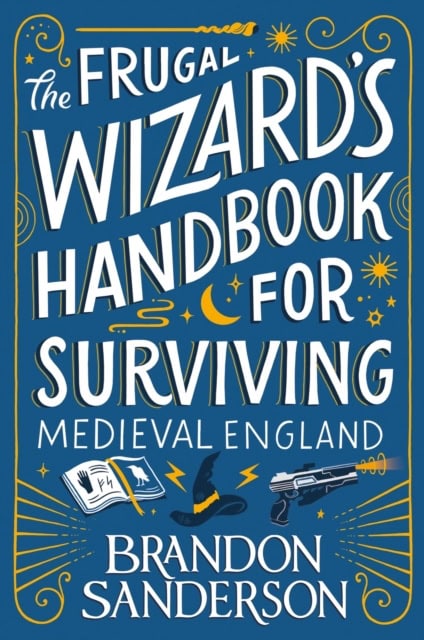 The FRUGAL WIZARD'S HANDBOOK FOR SURVIVING MEDIEVAL ENGLAND

BRANDON SANDERSON